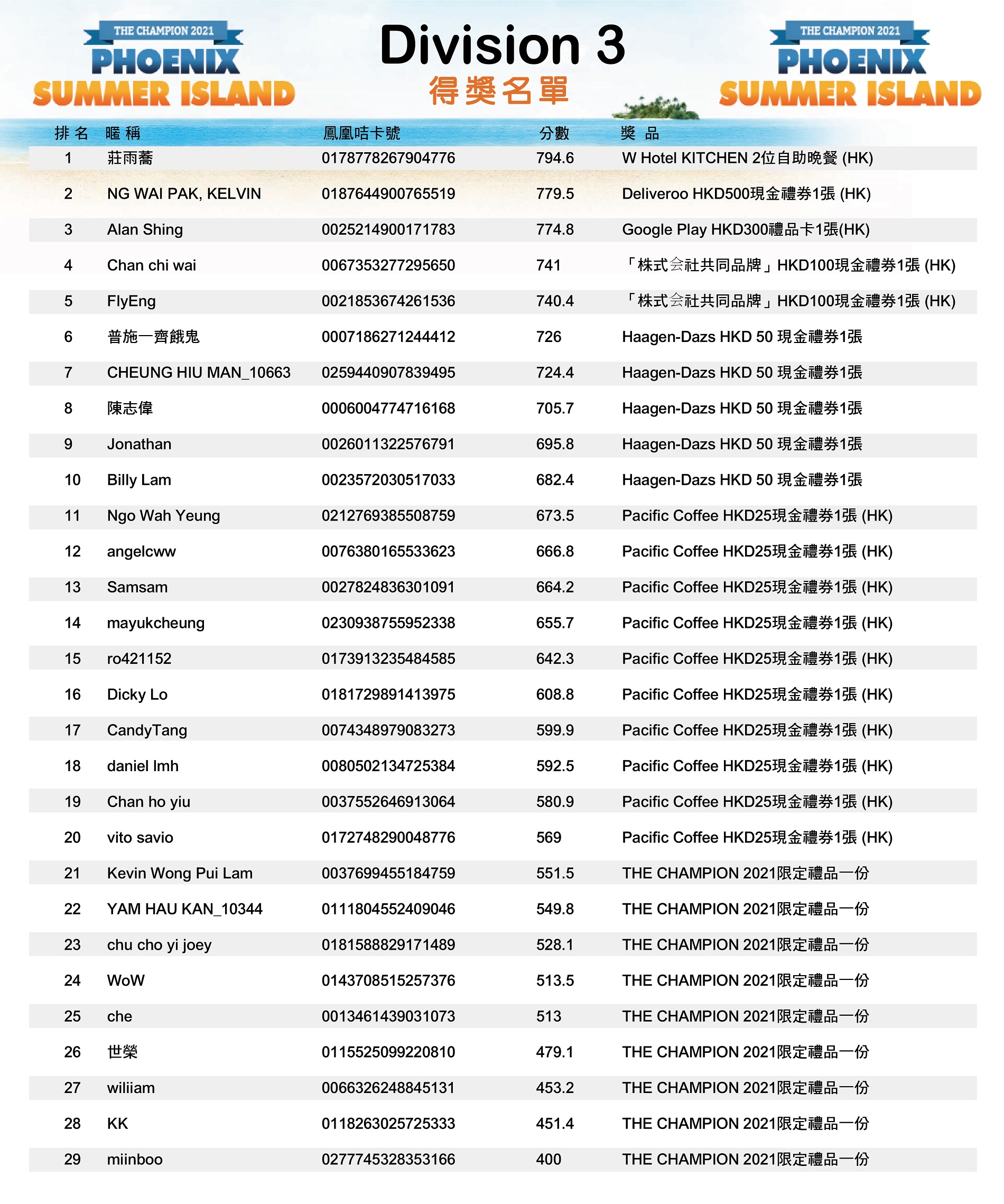 THE CHAMPION 2021
PHOENIX
SUMMER ISLAND

Division 3
得獎名單

THE CHAMPION 2021
PHOENIX
SUMMER ISLAND

| 排名 | 暱稱 | 鳳凰咭卡號 | 分數 | 獎品 |
|---|---|---|---|---|
| 1 | 莊雨蕎 | 0178778267904776 | 794.6 | W Hotel KITCHEN 2位自助晚餐 (HK) |
| 2 | NG WAI PAK, KELVIN | 0187644900765519 | 779.5 | Deliveroo HKD500現金禮券1張 (HK) |
| 3 | Alan Shing | 0025214900171783 | 774.8 | Google Play HKD300禮品卡1張(HK) |
| 4 | Chan chi wai | 0067353277295650 | 741 | 「株式会社共同品牌」HKD100現金禮券1張 (HK) |
| 5 | FlyEng | 0021853674261536 | 740.4 | 「株式会社共同品牌」HKD100現金禮券1張 (HK) |
| 6 | 普施一齊餓鬼 | 0007186271244412 | 726 | Haagen-Dazs HKD 50 現金禮券1張 |
| 7 | CHEUNG HIU MAN_10663 | 0259440907839495 | 724.4 | Haagen-Dazs HKD 50 現金禮券1張 |
| 8 | 陳志偉 | 0006004774716168 | 705.7 | Haagen-Dazs HKD 50 現金禮券1張 |
| 9 | Jonathan | 0026011322576791 | 695.8 | Haagen-Dazs HKD 50 現金禮券1張 |
| 10 | Billy Lam | 0023572030517033 | 682.4 | Haagen-Dazs HKD 50 現金禮券1張 |
| 11 | Ngo Wah Yeung | 0212769385508759 | 673.5 | Pacific Coffee HKD25現金禮券1張 (HK) |
| 12 | angelcww | 0076380165533623 | 666.8 | Pacific Coffee HKD25現金禮券1張 (HK) |
| 13 | Samsam | 0027824836301091 | 664.2 | Pacific Coffee HKD25現金禮券1張 (HK) |
| 14 | mayukcheung | 0230938755952338 | 655.7 | Pacific Coffee HKD25現金禮券1張 (HK) |
| 15 | ro421152 | 0173913235484585 | 642.3 | Pacific Coffee HKD25現金禮券1張 (HK) |
| 16 | Dicky Lo | 0181729891413975 | 608.8 | Pacific Coffee HKD25現金禮券1張 (HK) |
| 17 | CandyTang | 0074348979083273 | 599.9 | Pacific Coffee HKD25現金禮券1張 (HK) |
| 18 | daniel lmh | 0080502134725384 | 592.5 | Pacific Coffee HKD25現金禮券1張 (HK) |
| 19 | Chan ho yiu | 0037552646913064 | 580.9 | Pacific Coffee HKD25現金禮券1張 (HK) |
| 20 | vito savio | 0172748290048776 | 569 | Pacific Coffee HKD25現金禮券1張 (HK) |
| 21 | Kevin Wong Pui Lam | 0037699455184759 | 551.5 | THE CHAMPION 2021限定禮品一份 |
| 22 | YAM HAU KAN_10344 | 0111804552409046 | 549.8 | THE CHAMPION 2021限定禮品一份 |
| 23 | chu cho yi joey | 0181588829171489 | 528.1 | THE CHAMPION 2021限定禮品一份 |
| 24 | WoW | 0143708515257376 | 513.5 | THE CHAMPION 2021限定禮品一份 |
| 25 | che | 0013461439031073 | 513 | THE CHAMPION 2021限定禮品一份 |
| 26 | 世榮 | 0115525099220810 | 479.1 | THE CHAMPION 2021限定禮品一份 |
| 27 | wiliiam | 0066326248845131 | 453.2 | THE CHAMPION 2021限定禮品一份 |
| 28 | KK | 0118263025725333 | 451.4 | THE CHAMPION 2021限定禮品一份 |
| 29 | miinboo | 0277745328353166 | 400 | THE CHAMPION 2021限定禮品一份 |